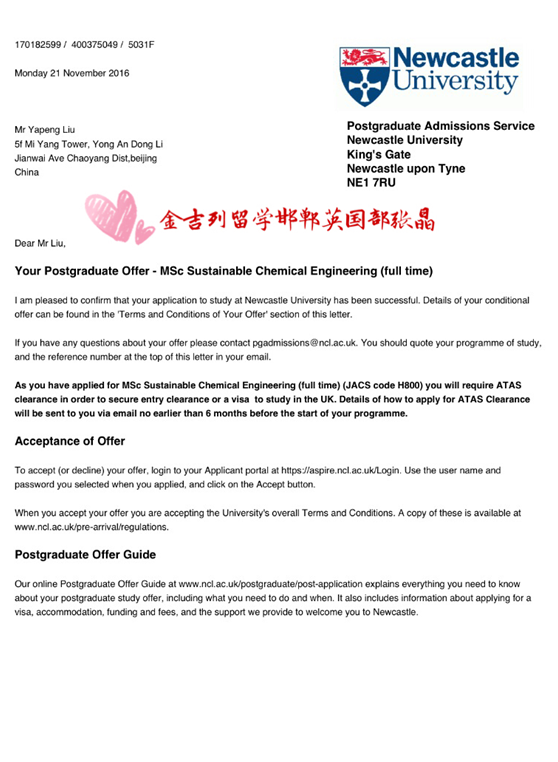 170182599 / 400375049 / 5031F

Monday 21 November 2016

Newcastle University

Mr Yapeng Liu
5f Mi Yang Tower, Yong An Dong Li
Jianwai Ave Chaoyang Dist,beijing
China

Postgraduate Admissions Service
Newcastle University
King's Gate
Newcastle upon Tyne
NE1 7RU

金吉列留学邯郸英国部张晶

Dear Mr Liu,

Your Postgraduate Offer - MSc Sustainable Chemical Engineering (full time)

I am pleased to confirm that your application to study at Newcastle University has been successful. Details of your conditional offer can be found in the 'Terms and Conditions of Your Offer' section of this letter.

If you have any questions about your offer please contact pgadmissions@ncl.ac.uk. You should quote your programme of study, and the reference number at the top of this letter in your email.

As you have applied for MSc Sustainable Chemical Engineering (full time) (JACS code H800) you will require ATAS clearance in order to secure entry clearance or a visa to study in the UK. Details of how to apply for ATAS Clearance will be sent to you via email no earlier than 6 months before the start of your programme.

Acceptance of Offer

To accept (or decline) your offer, login to your Applicant portal at https://aspire.ncl.ac.uk/Login. Use the user name and password you selected when you applied, and click on the Accept button.

When you accept your offer you are accepting the University's overall Terms and Conditions. A copy of these is available at www.ncl.ac.uk/pre-arrival/regulations.

Postgraduate Offer Guide

Our online Postgraduate Offer Guide at www.ncl.ac.uk/postgraduate/post-application explains everything you need to know about your postgraduate study offer, including what you need to do and when. It also includes information about applying for a visa, accommodation, funding and fees, and the support we provide to welcome you to Newcastle.